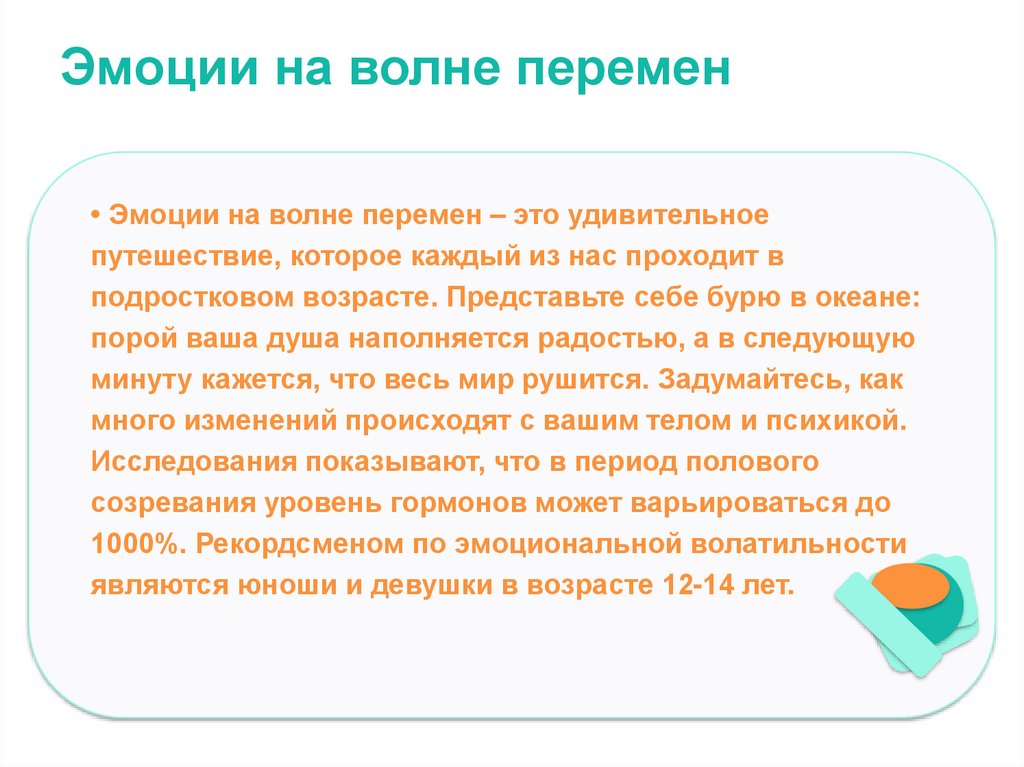 Эмоции на волне перемен

• Эмоции на волне перемен – это удивительное путешествие, которое каждый из нас проходит в подростковом возрасте. Представьте себе бурю в океане: порой ваша душа наполняется радостью, а в следующую минуту кажется, что весь мир рушится. Задумайтесь, как много изменений происходят с вашим телом и психикой. Исследования показывают, что в период полового созревания уровень гормонов может варьироваться до 1000%. Рекордсменом по эмоциональной волатильности являются юноши и девушки в возрасте 12-14 лет.